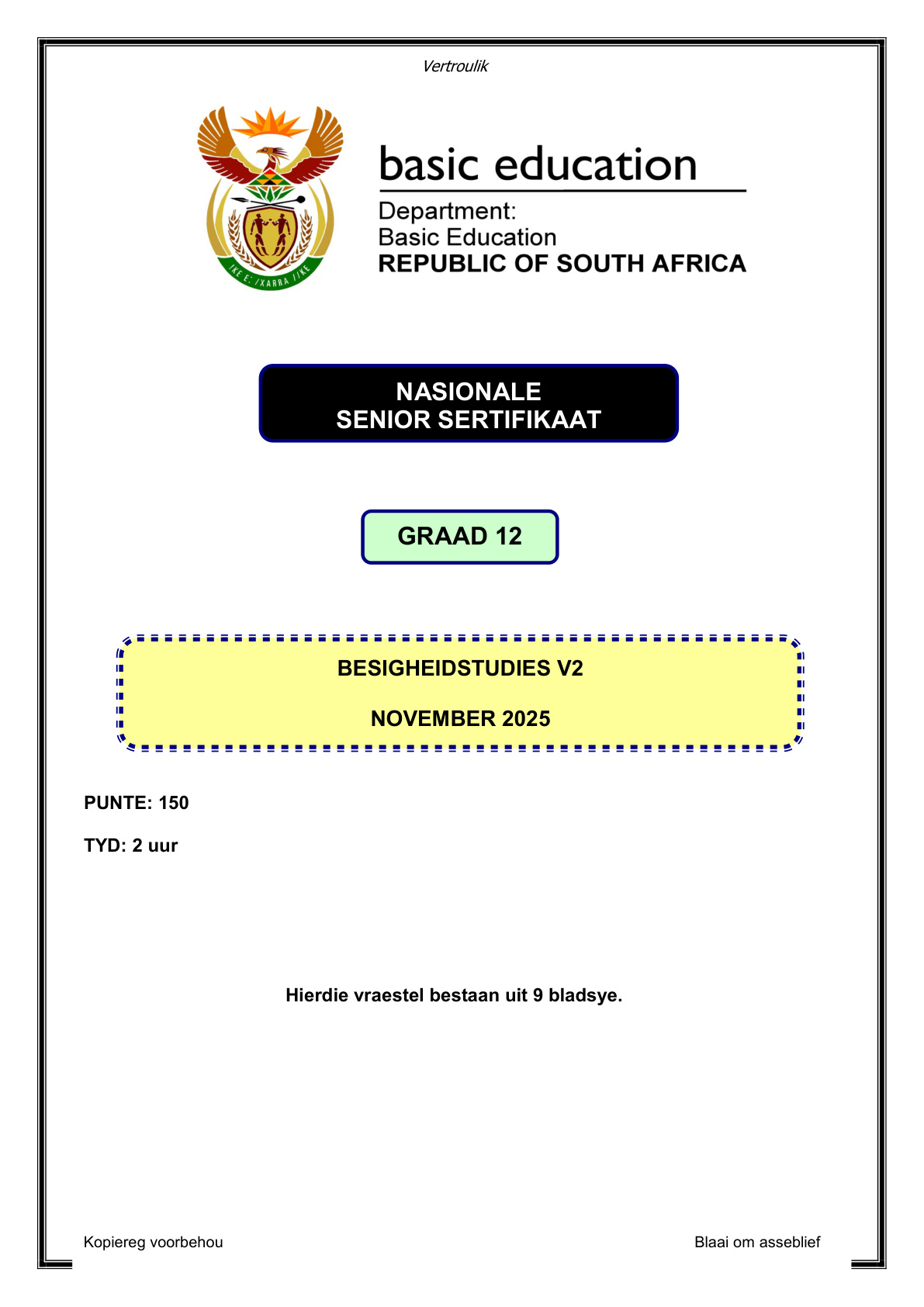 Vertroulik

basic education

Department:
Basic Education
REPUBLIC OF SOUTH AFRICA

NASIONALE
SENIOR SERTIFIKAAT

GRAAD 12

BESIGHEIDSTUDIES V2

NOVEMBER 2025

PUNTE: 150

TYD: 2 uur

Hierdie vraestel bestaan uit 9 bladsye.

Kopiereg voorbehou

Blaai om asseblief